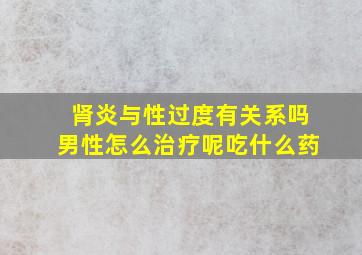 肾炎与性过度有关系吗
男性怎么治疗呢吃什么药